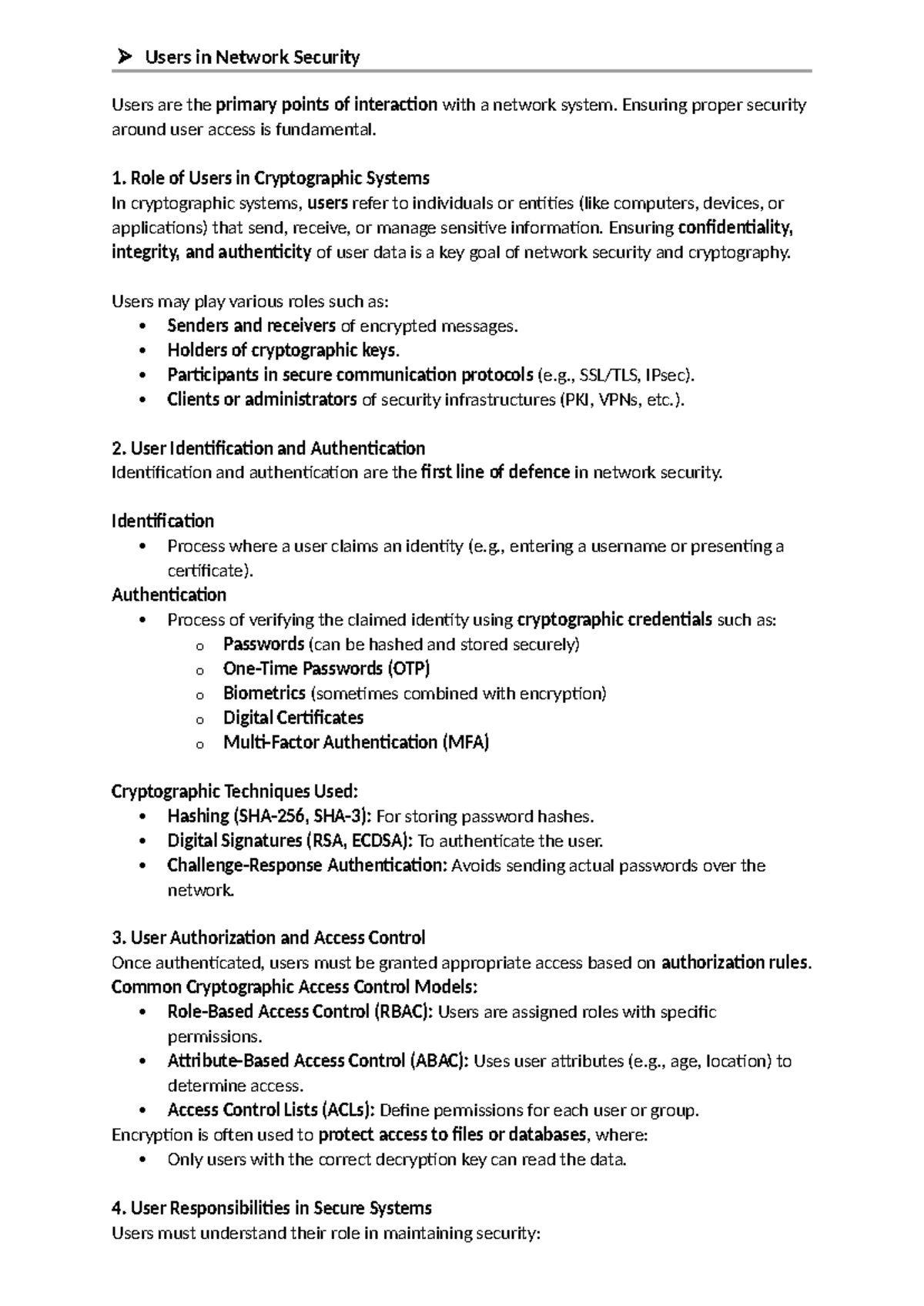 ➢ Users in Network Security

Users are the primary points of interaction with a network system. Ensuring proper security around user access is fundamental.

1. Role of Users in Cryptographic Systems
In cryptographic systems, users refer to individuals or entities (like computers, devices, or applications) that send, receive, or manage sensitive information. Ensuring confidentiality, integrity, and authenticity of user data is a key goal of network security and cryptography.

Users may play various roles such as:
• Senders and receivers of encrypted messages.
• Holders of cryptographic keys.
• Participants in secure communication protocols (e.g., SSL/TLS, IPsec).
• Clients or administrators of security infrastructures (PKI, VPNs, etc.).

2. User Identification and Authentication
Identification and authentication are the first line of defence in network security.

Identification
• Process where a user claims an identity (e.g., entering a username or presenting a certificate).
Authentication
• Process of verifying the claimed identity using cryptographic credentials such as:
o Passwords (can be hashed and stored securely)
o One-Time Passwords (OTP)
o Biometrics (sometimes combined with encryption)
o Digital Certificates
o Multi-Factor Authentication (MFA)

Cryptographic Techniques Used:
• Hashing (SHA-256, SHA-3): For storing password hashes.
• Digital Signatures (RSA, ECDSA): To authenticate the user.
• Challenge-Response Authentication: Avoids sending actual passwords over the network.

3. User Authorization and Access Control
Once authenticated, users must be granted appropriate access based on authorization rules.
Common Cryptographic Access Control Models:
• Role-Based Access Control (RBAC): Users are assigned roles with specific permissions.
• Attribute-Based Access Control (ABAC): Uses user attributes (e.g., age, location) to determine access.
• Access Control Lists (ACLs): Define permissions for each user or group.
Encryption is often used to protect access to files or databases, where:
• Only users with the correct decryption key can read the data.

4. User Responsibilities in Secure Systems
Users must understand their role in maintaining security: